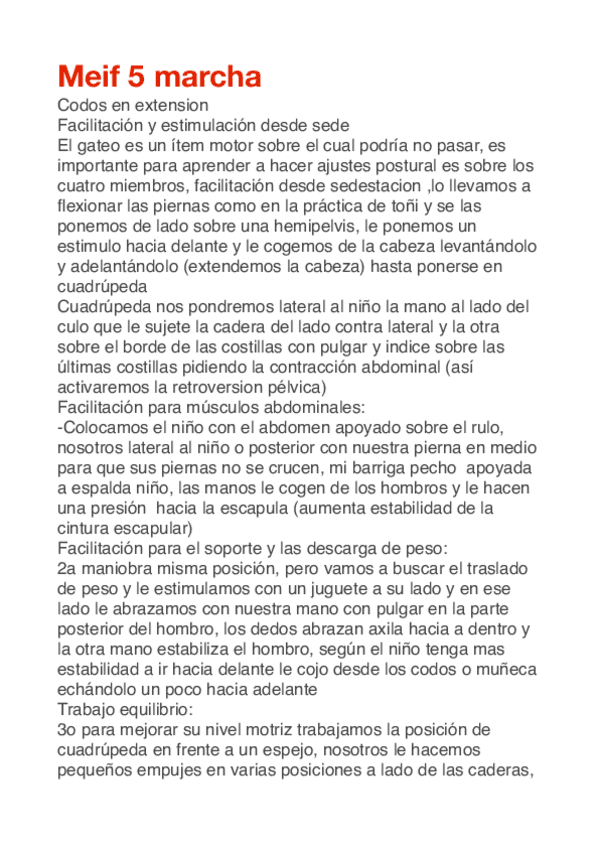 Meif 5 marcha

Codos en extension
Facilitación y estimulación desde sede
El gateo es un ítem motor sobre el cual podría no pasar, es importante para aprender a hacer ajustes postural es sobre los cuatro miembros, facilitación desde sedestacion ,lo llevamos a flexionar las piernas como en la práctica de toñi y se las ponemos de lado sobre una hemipelvis, le ponemos un estimulo hacia delante y le cogemos de la cabeza levantándolo y adelantándolo (extendemos la cabeza) hasta ponerse en cuadrúpeda
Cuadrúpeda nos pondremos lateral al niño la mano al lado del culo que le sujete la cadera del lado contra lateral y la otra sobre el borde de las costillas con pulgar y indice sobre las últimas costillas pidiendo la contracción abdominal (así activaremos la retroversion pélvica)
Facilitación para músculos abdominales:
-Colocamos el niño con el abdomen apoyado sobre el rulo, nosotros lateral al niño o posterior con nuestra pierna en medio para que sus piernas no se crucen, mi barriga pecho apoyada a espalda niño, las manos le cogen de los hombros y le hacen una presión hacia la escapula (aumenta estabilidad de la cintura escapular)
Facilitación para el soporte y las descarga de peso:
2a maniobra misma posición, pero vamos a buscar el traslado de peso y le estimulamos con un juguete a su lado y en ese lado le abrazamos con nuestra mano con pulgar en la parte posterior del hombro, los dedos abrazan axila hacia a dentro y la otra mano estabiliza el hombro, según el niño tenga mas estabilidad a ir hacia delante le cojo desde los codos o muñeca echándolo un poco hacia adelante
Trabajo equilibrio:
3o para mejorar su nivel motriz trabajamos la posición de cuadrúpeda en frente a un espejo, nosotros le hacemos pequeños empujes en varias posiciones a lado de las caderas,